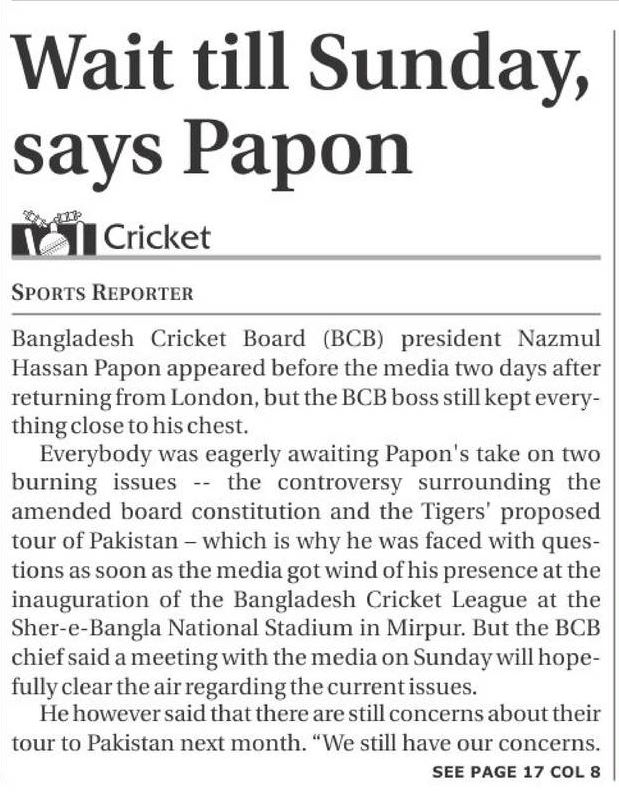 Wait till Sunday, says Papon

Cricket

SPORTS REPORTER

Bangladesh Cricket Board (BCB) president Nazmul Hassan Papon appeared before the media two days after returning from London, but the BCB boss still kept everything close to his chest.

Everybody was eagerly awaiting Papon's take on two burning issues -- the controversy surrounding the amended board constitution and the Tigers' proposed tour of Pakistan – which is why he was faced with questions as soon as the media got wind of his presence at the inauguration of the Bangladesh Cricket League at the Sher-e-Bangla National Stadium in Mirpur. But the BCB chief said a meeting with the media on Sunday will hopefully clear the air regarding the current issues.

He however said that there are still concerns about their tour to Pakistan next month. "We still have our concerns.

SEE PAGE 17 COL 8